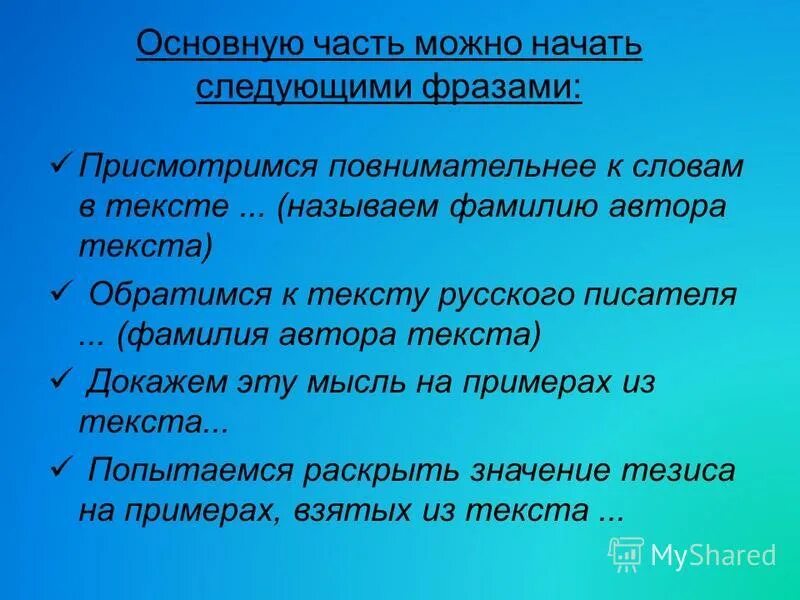 Основную часть можно начать следующими фразами:

✓ Присмотримся повнимательнее к словам в тексте ... (называем фамилию автора текста)

✓ Обратимся к тексту русского писателя ... (фамилия автора текста)

✓ Докажем эту мысль на примерах из текста...

✓ Попытаемся раскрыть значение тезиса на примерах, взятых из текста ...

MyShared